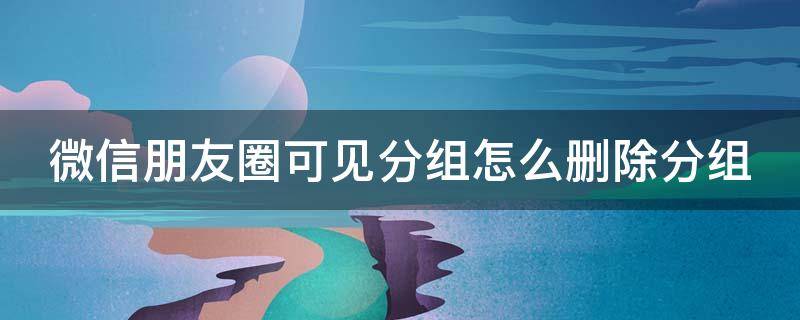 微信朋友圈可见分组怎么删除分组